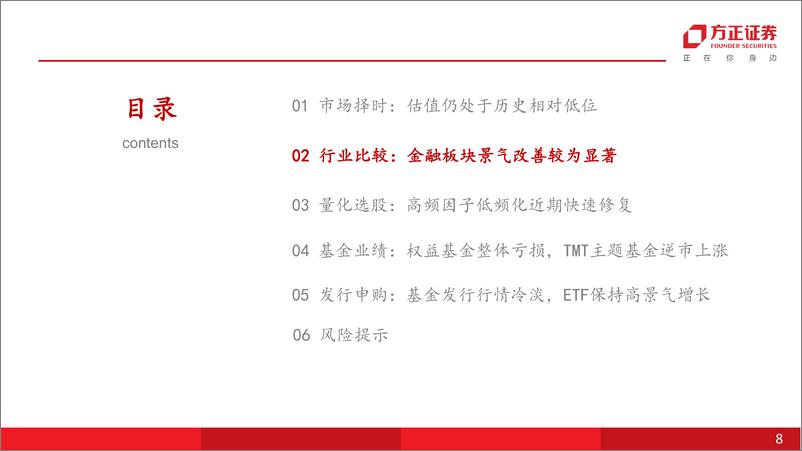 方正证券
FOUNDER SECURITIES
正 在 你 身 边

目录
contents

01 市场择时：估值仍处于历史相对低位

02 行业比较：金融板块景气改善较为显著

03 量化选股：高频因子低频化近期快速修复

04 基金业绩：权益基金整体亏损，TMT主题基金逆市上涨

05 发行申购：基金发行行情冷淡，ETF保持高景气增长

06 风险提示

8